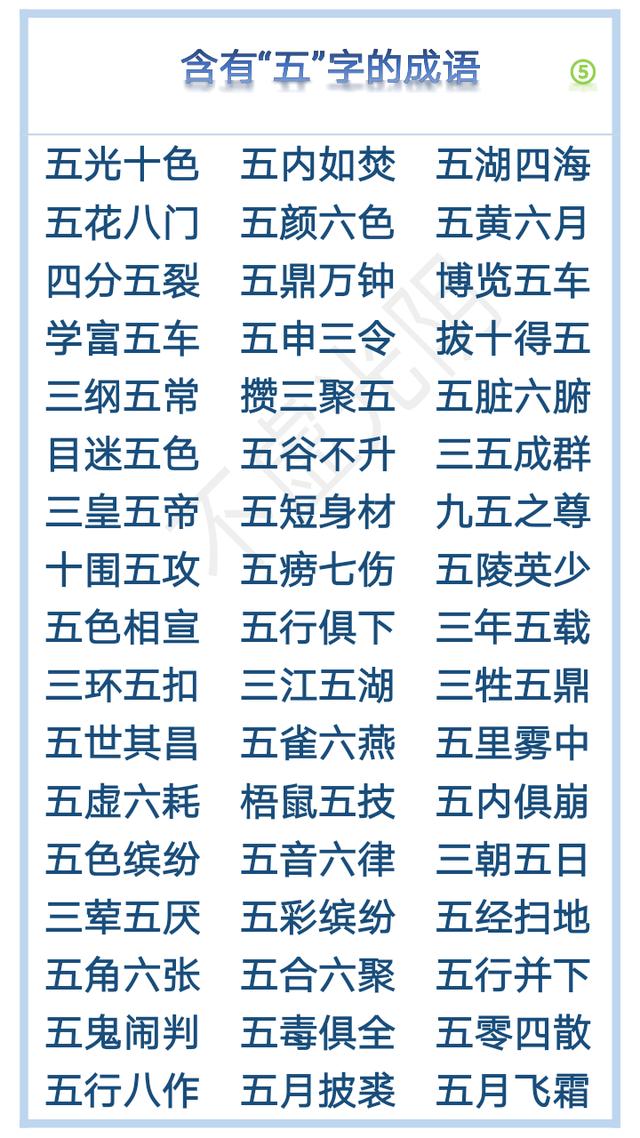 含有“五”字的成语

⑤

五光十色　五内如焚　五湖四海
五花八门　五颜六色　五黄六月
四分五裂　五鼎万钟　博览五车
学富五车　五申三令　拔十得五
三纲五常　攒三聚五　五脏六腑
目迷五色　五谷不升　三五成群
三皇五帝　五短身材　九五之尊
十围五攻　五痨七伤　五陵英少
五色相宣　五行俱下　三年五载
三环五扣　三江五湖　三牲五鼎
五世其昌　五雀六燕　五里雾中
五虚六耗　梧鼠五技　五内俱崩
五色缤纷　五音六律　三朝五日
三荤五厌　五彩缤纷　五经扫地
五角六张　五合六聚　五行并下
五鬼闹判　五毒俱全　五零四散
五行八作　五月披裘　五月飞霜